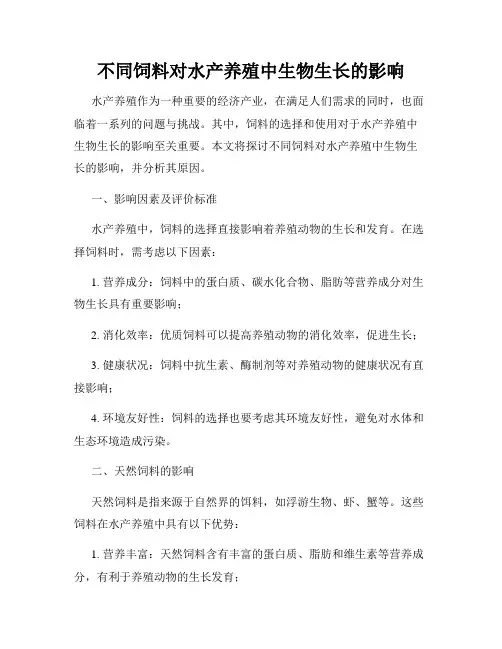 不同饲料对水产养殖中生物生长的影响

水产养殖作为一种重要的经济产业，在满足人们需求的同时，也面临着一系列的问题与挑战。其中，饲料的选择和使用对于水产养殖中生物生长的影响至关重要。本文将探讨不同饲料对水产养殖中生物生长的影响，并分析其原因。

一、影响因素及评价标准

水产养殖中，饲料的选择直接影响着养殖动物的生长和发育。在选择饲料时，需考虑以下因素：

1. 营养成分：饲料中的蛋白质、碳水化合物、脂肪等营养成分对生物生长具有重要影响；

2. 消化效率：优质饲料可以提高养殖动物的消化效率，促进生长；

3. 健康状况：饲料中抗生素、酶制剂等对养殖动物的健康状况有直接影响；

4. 环境友好性：饲料的选择也要考虑其环境友好性，避免对水体和生态环境造成污染。

二、天然饲料的影响

天然饲料是指来源于自然界的饵料，如浮游生物、虾、蟹等。这些饲料在水产养殖中具有以下优势：

1. 营养丰富：天然饲料含有丰富的蛋白质、脂肪和维生素等营养成分，有利于养殖动物的生长发育；